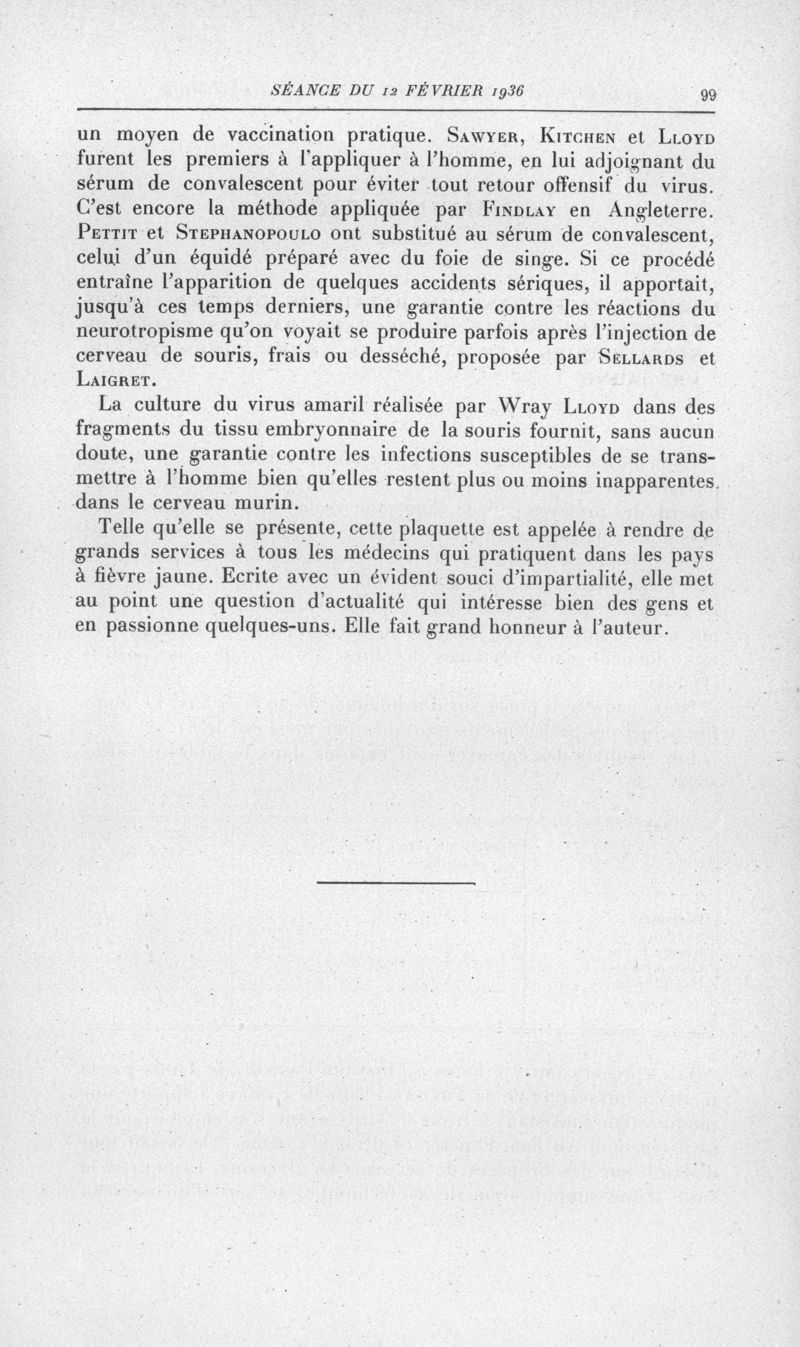 SÉANCE DU 12 FÉVRIER 1936 99

un moyen de vaccination pratique. Sawyer, Kitchen et Lloyd furent les premiers à l'appliquer à l'homme, en lui adjoignant du sérum de convalescent pour éviter tout retour offensif du virus. C'est encore la méthode appliquée par Findlay en Angleterre. Pettit et Stephanopoulo ont substitué au sérum de convalescent, celui d'un équidé préparé avec du foie de singe. Si ce procédé entraîne l'apparition de quelques accidents sériques, il apportait, jusqu'à ces temps derniers, une garantie contre les réactions du neurotropisme qu'on voyait se produire parfois après l'injection de cerveau de souris, frais ou desséché, proposée par Sellards et Laigret.

La culture du virus amaril réalisée par Wray Lloyd dans des fragments du tissu embryonnaire de la souris fournit, sans aucun doute, une garantie contre les infections susceptibles de se transmettre à l'homme bien qu'elles restent plus ou moins inapparentes dans le cerveau murin.

Telle qu'elle se présente, cette plaquette est appelée à rendre de grands services à tous les médecins qui pratiquent dans les pays à fièvre jaune. Ecrite avec un évident souci d'impartialité, elle met au point une question d'actualité qui intéresse bien des gens et en passionne quelques-uns. Elle fait grand honneur à l'auteur.